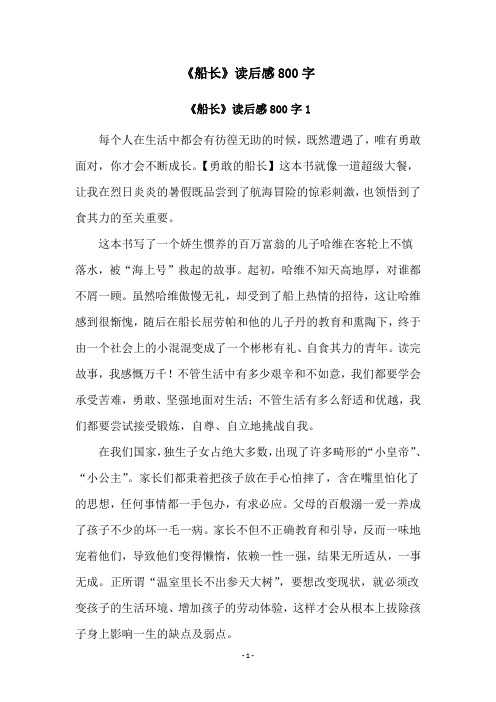 《船长》读后感800字

《船长》读后感800字1

每个人在生活中都会有彷徨无助的时候，既然遭遇了，唯有勇敢面对，你才会不断成长。【勇敢的船长】这本书就像一道超级大餐，让我在烈日炎炎的暑假既品尝到了航海冒险的惊彩刺激，也领悟到了食其力的至关重要。

这本书写了一个娇生惯养的百万富翁的儿子哈维在客轮上不慎落水，被“海上号”救起的故事。起初，哈维不知天高地厚，对谁都不屑一顾。虽然哈维傲慢无礼，却受到了船上热情的招待，这让哈维感到很惭愧，随后在船长屈劳帕和他的儿子丹的教育和熏陶下，终于由一个社会上的小混混变成了一个彬彬有礼、自食其力的青年。读完故事，我感慨万千！不管生活中有多少艰辛和不如意，我们都要学会承受苦难，勇敢、坚强地面对生活；不管生活有多么舒适和优越，我们都要尝试接受锻炼，自尊、自立地挑战自我。

在我们国家，独生子女占绝大多数，出现了许多畸形的“小皇帝”、“小公主”。家长们都秉着把孩子放在手心怕摔了，含在嘴里怕化了的思想，任何事情都一手包办，有求必应。父母的百般溺一爱一养成了孩子不少的坏一毛一病。家长不但不正确教育和引导，反而一味地宠着他们，导致他们变得懒惰，依赖一性一强，结果无所适从，一事无成。正所谓“温室里长不出参天大树”，要想改变现状，就必须改变孩子的生活环境、增加孩子的劳动体验，这样才会从根本上拔除孩子身上影响一生的缺点及弱点。

- 1 -